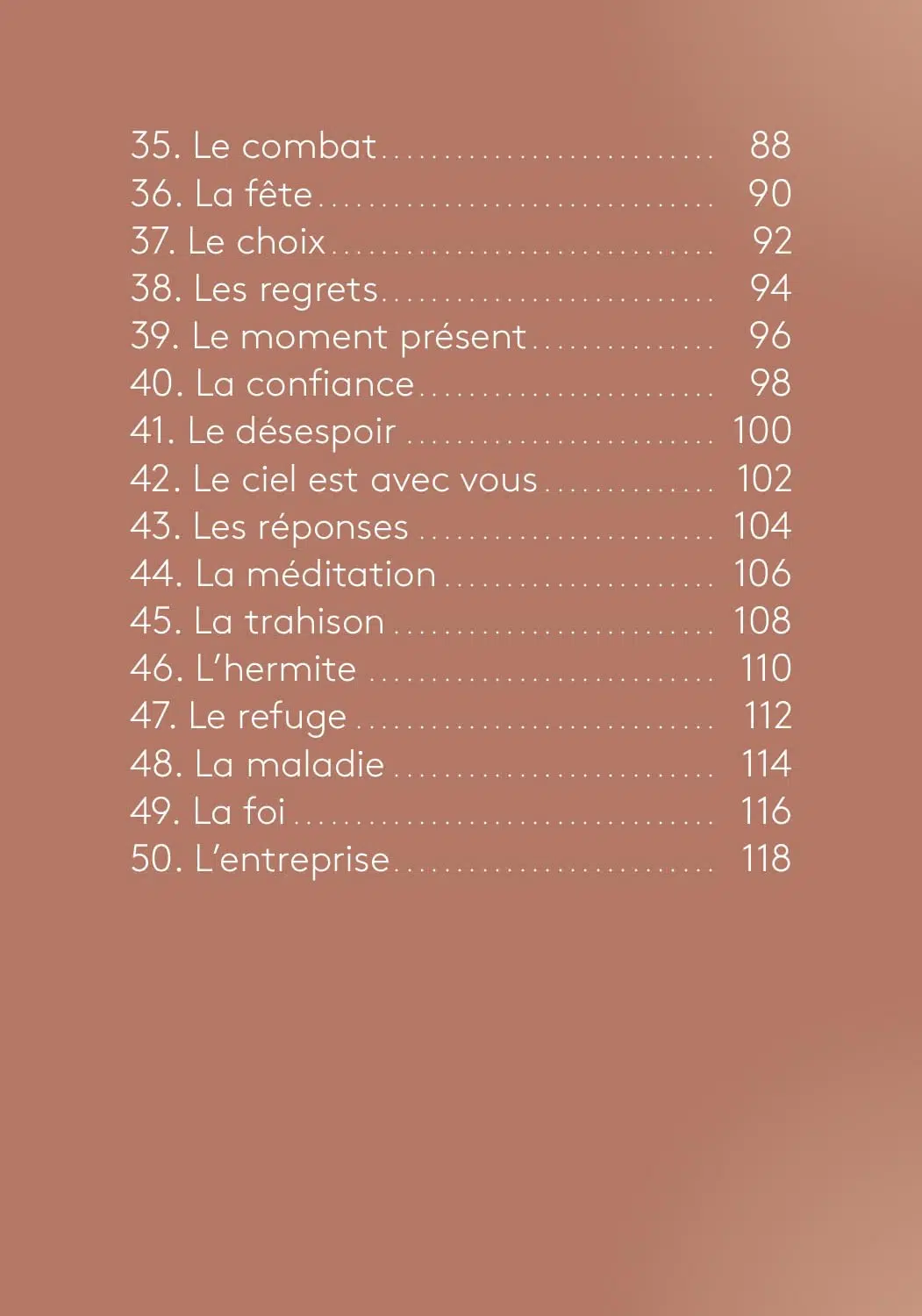 35. Le combat 88
36. La fête 90
37. Le choix 92
38. Les regrets 94
39. Le moment présent 96
40. La confiance 98
41. Le désespoir 100
42. Le ciel est avec vous 102
43. Les réponses 104
44. La méditation 106
45. La trahison 108
46. L'hermite 110
47. Le refuge 112
48. La maladie 114
49. La foi 116
50. L'entreprise 118